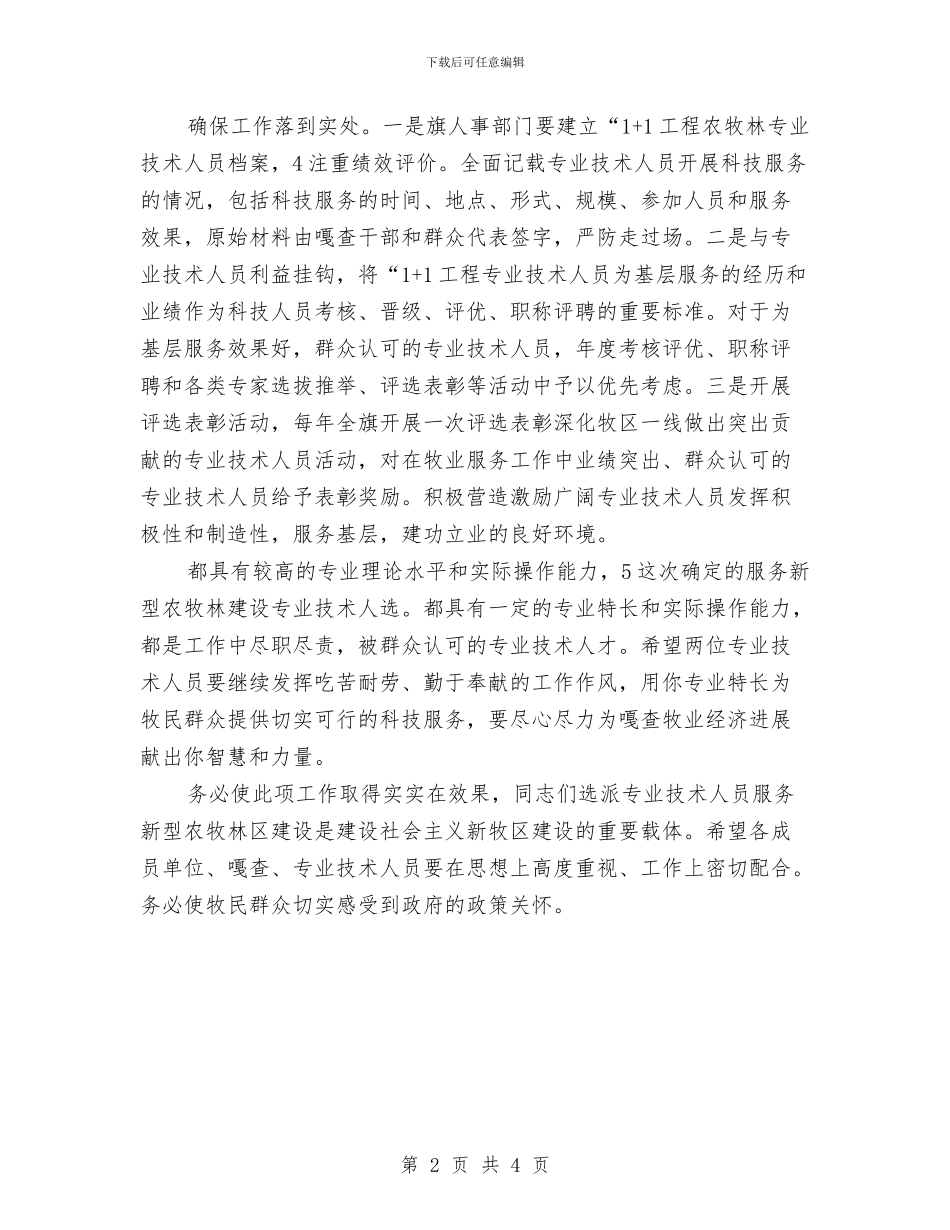 下载后可任意编辑

确保工作落到实处。一是旗人事部门要建立“1+1 工程农牧林专业技术人员档案，4 注重绩效评价。全面记载专业技术人员开展科技服务的情况，包括科技服务的时间、地点、形式、规模、参加人员和服务效果，原始材料由嘎查干部和群众代表签字，严防走过场。二是与专业技术人员利益挂钩，将“1+1 工程专业技术人员为基层服务的经历和业绩作为科技人员考核、晋级、评优、职称评聘的重要标准。对于为基层服务效果好，群众认可的专业技术人员，年度考核评优、职称评聘和各类专家选拔推举、评选表彰等活动中予以优先考虑。三是开展评选表彰活动，每年全旗开展一次评选表彰深化牧区一线做出突出贡献的专业技术人员活动，对在牧业服务工作中业绩突出、群众认可的专业技术人员给予表彰奖励。积极营造激励广阔专业技术人员发挥积极性和制造性，服务基层，建功立业的良好环境。

都具有较高的专业理论水平和实际操作能力，5 这次确定的服务新型农牧林建设专业技术人选。都具有一定的专业特长和实际操作能力，都是工作中尽职尽责，被群众认可的专业技术人才。希望两位专业技术人员要继续发挥吃苦耐劳、勤于奉献的工作作风，用你专业特长为牧民群众提供切实可行的科技服务，要尽心尽力为嘎查牧业经济进展献出你智慧和力量。

务必使此项工作取得实实在效果，同志们选派专业技术人员服务新型农牧林区建设是建设社会主义新牧区建设的重要载体。希望各成员单位、嘎查、专业技术人员要在思想上高度重视、工作上密切配合。务必使牧民群众切实感受到政府的政策关怀。

第 2 页 共 4 页